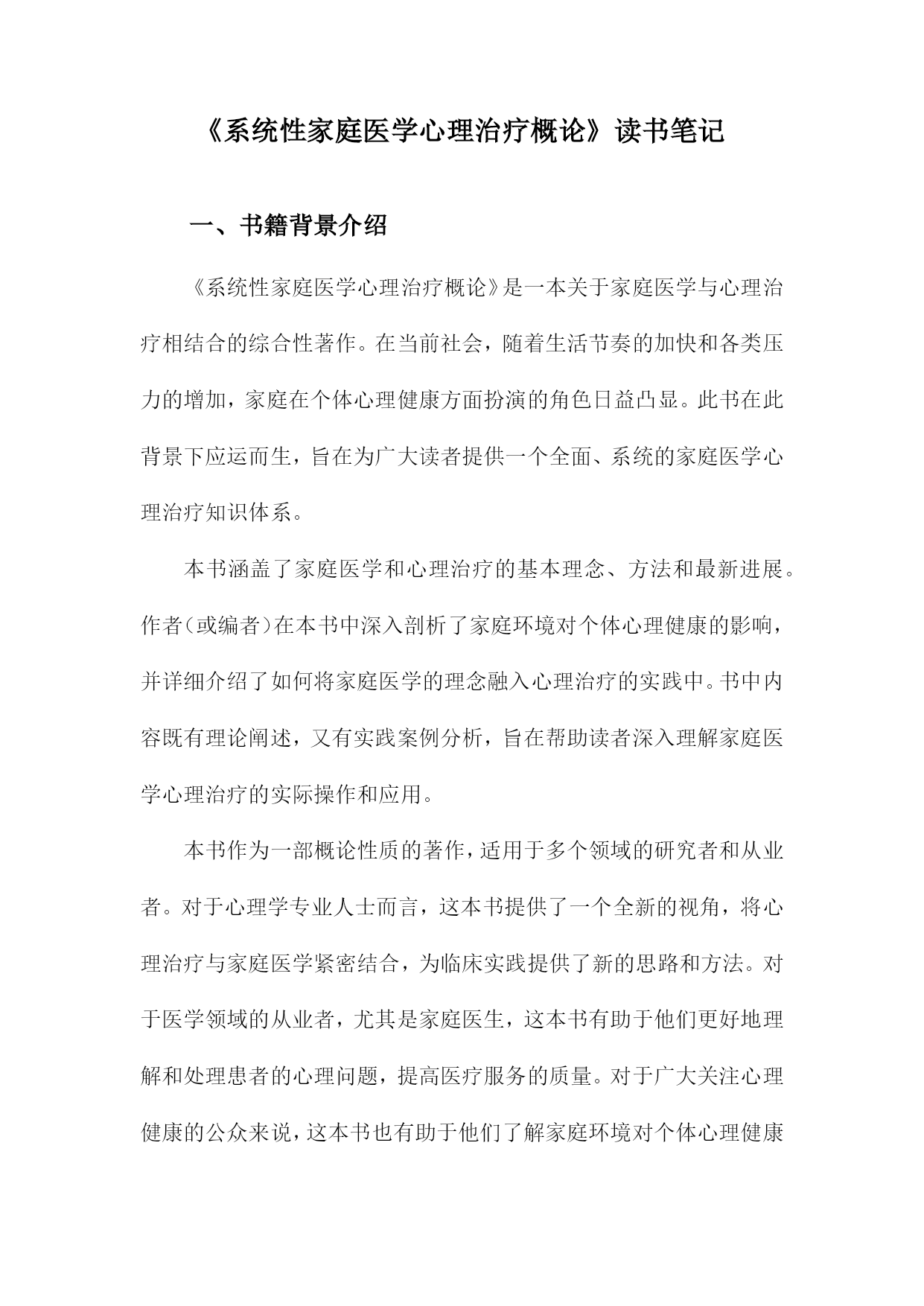 《系统性家庭医学心理治疗概论》读书笔记

一、书籍背景介绍

《系统性家庭医学心理治疗概论》是一本关于家庭医学与心理治疗相结合的综合性著作。在当前社会，随着生活节奏的加快和各类压力的增加，家庭在个体心理健康方面扮演的角色日益凸显。此书在此背景下应运而生，旨在为广大读者提供一个全面、系统的家庭医学心理治疗知识体系。

本书涵盖了家庭医学和心理治疗的基本理念、方法和最新进展。作者（或编者）在本书中深入剖析了家庭环境对个体心理健康的影响，并详细介绍了如何将家庭医学的理念融入心理治疗的实践中。书中内容既有理论阐述，又有实践案例分析，旨在帮助读者深入理解家庭医学心理治疗的实际操作和应用。

本书作为一部概论性质的著作，适用于多个领域的研究者和从业者。对于心理学专业人士而言，这本书提供了一个全新的视角，将心理治疗与家庭医学紧密结合，为临床实践提供了新的思路和方法。对于医学领域的从业者，尤其是家庭医生，这本书有助于他们更好地理解和处理患者的心理问题，提高医疗服务的质量。对于广大关注心理健康的公众来说，这本书也有助于他们了解家庭环境对个体心理健康